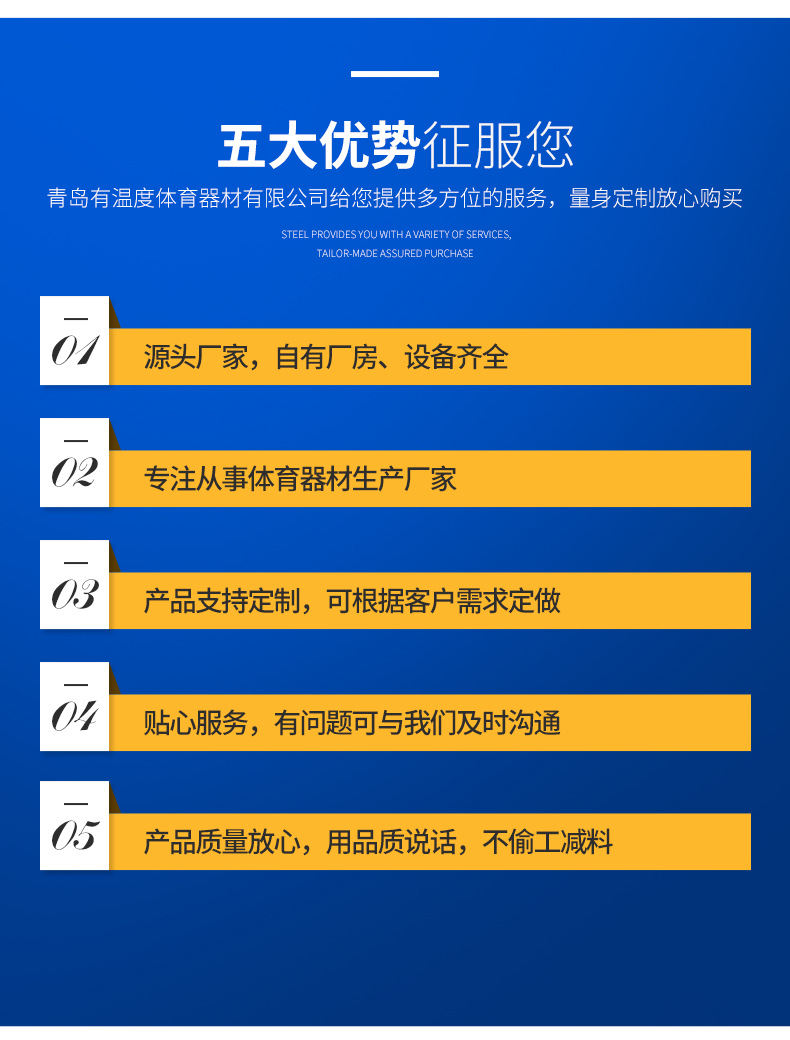 五大优势征服您

青岛有温度体育器材有限公司给您提供多方位的服务，量身定制放心购买

STEEL PROVIDES YOU WITH A VARIETY OF SERVICES,
TAILOR-MADE ASSURED PURCHASE

01
源头厂家，自有厂房、设备齐全

02
专注从事体育器材生产厂家

03
产品支持定制，可根据客户需求定做

04
贴心服务，有问题可与我们及时沟通

05
产品质量放心，用品质说话，不偷工减料